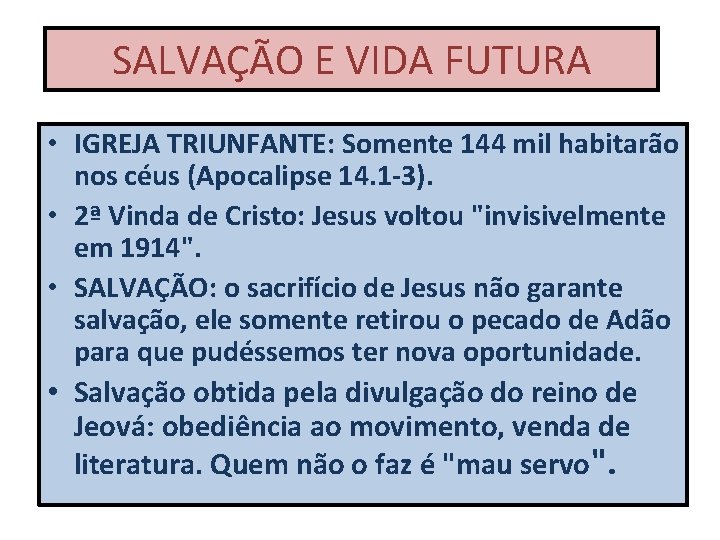 SALVAÇÃO E VIDA FUTURA

• IGREJA TRIUNFANTE: Somente 144 mil habitarão nos céus (Apocalipse 14.1-3).
• 2ª Vinda de Cristo: Jesus voltou "invisivelmente em 1914".
• SALVAÇÃO: o sacrifício de Jesus não garante salvação, ele somente retirou o pecado de Adão para que pudéssemos ter nova oportunidade.
• Salvação obtida pela divulgação do reino de Jeová: obediência ao movimento, venda de literatura. Quem não o faz é "mau servo".